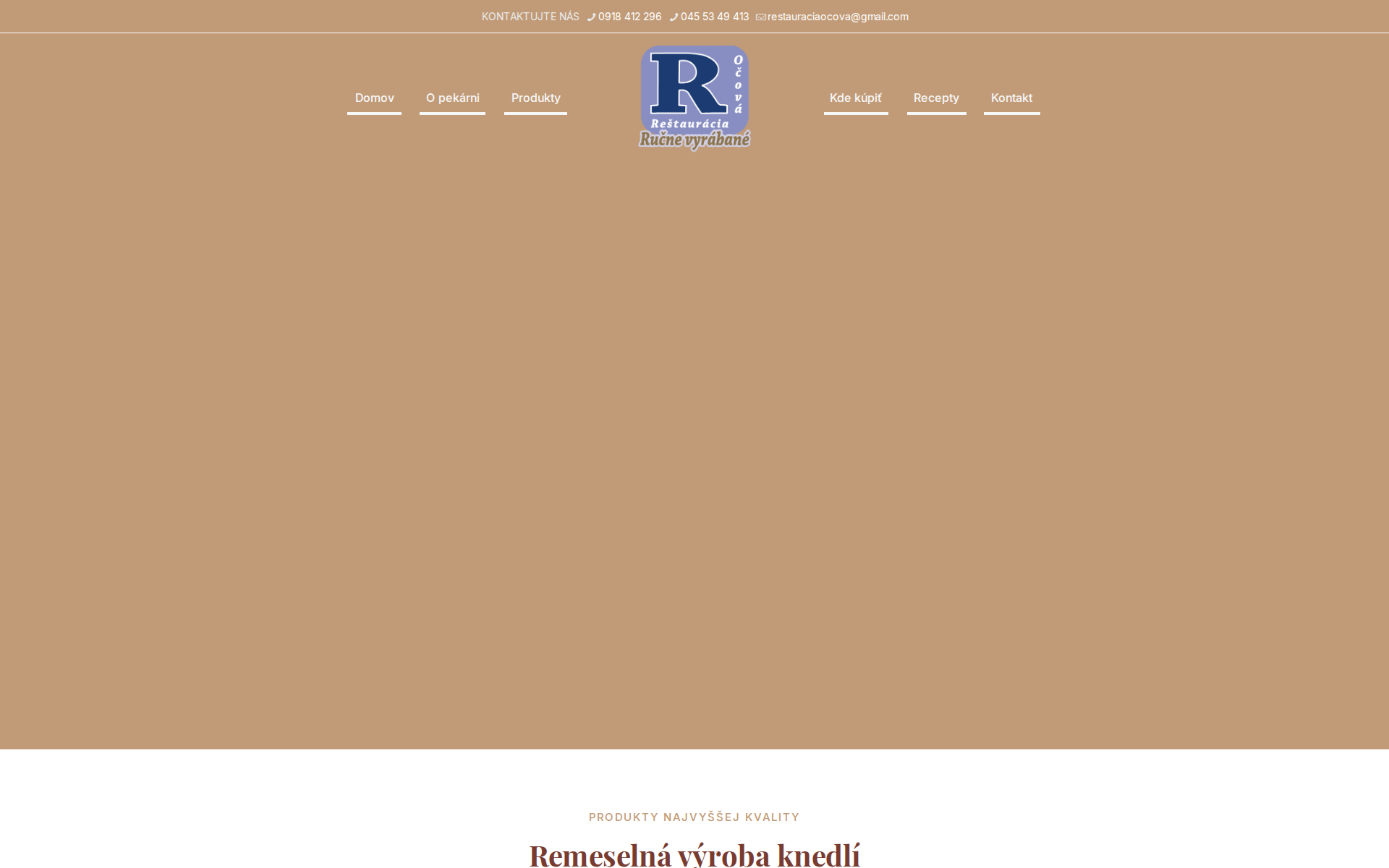 KONTAKTUJTE NÁS 0918 412 296 045 53 49 413 restauraciaocova@gmail.com

Domov O pekárni Produkty

R Očová Reštaurácia Ručne vyrábané

Kde kúpiť Recepty Kontakt

PRODUKTY NAJVYŠŠEJ KVALITY

Remeselná výroba knedlí